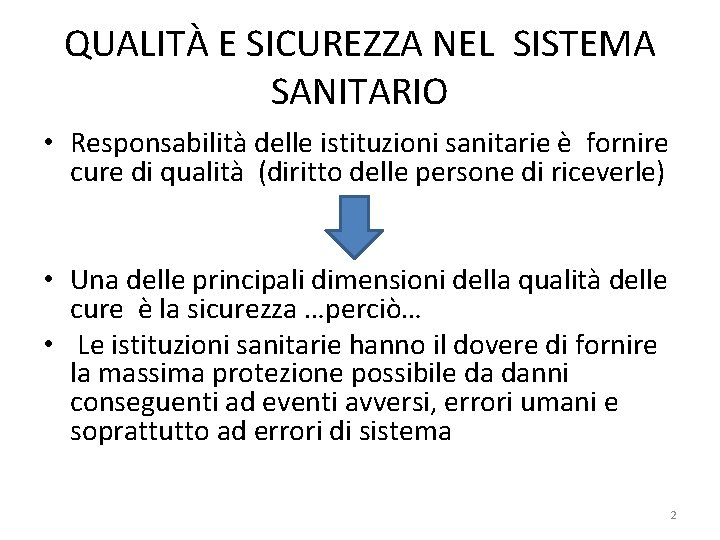 QUALITÀ E SICUREZZA NEL SISTEMA SANITARIO

• Responsabilità delle istituzioni sanitarie è fornire cure di qualità (diritto delle persone di riceverle)

• Una delle principali dimensioni della qualità delle cure è la sicurezza …perciò…
• Le istituzioni sanitarie hanno il dovere di fornire la massima protezione possibile da danni conseguenti ad eventi avversi, errori umani e soprattutto ad errori di sistema

2